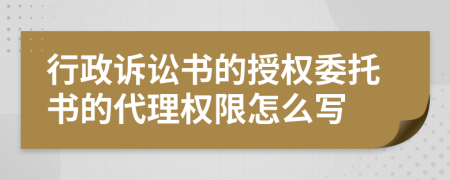 行政诉讼书的授权委托书的代理权限怎么写